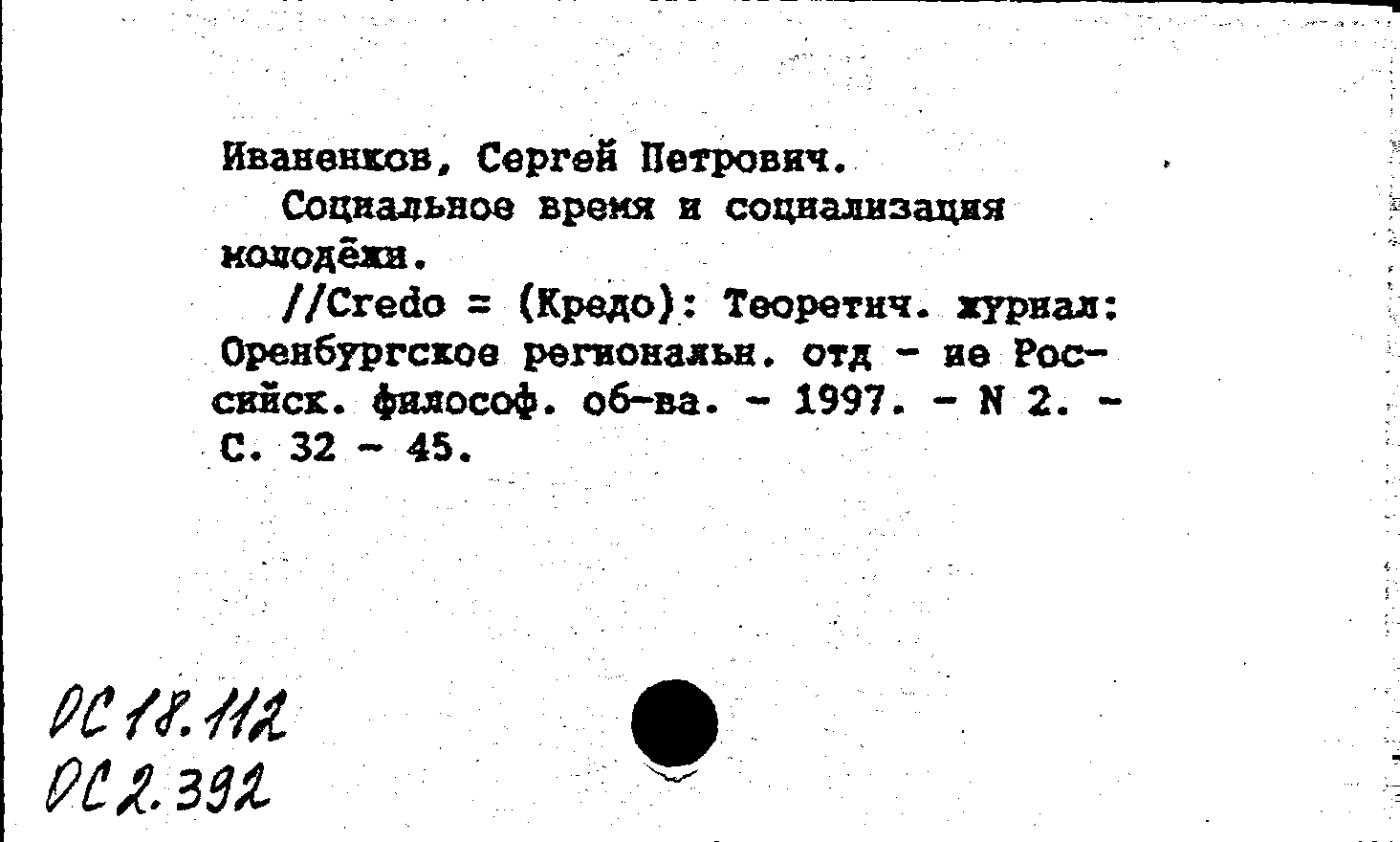 Иваненков, Сергей Петрович.

Социальное время и социализация молодёжи.

//Credo = (Кредо): Теоретич. журнал: Оренбургское региональн. отд - ие Российск. философ. об-ва. - 1997. - N 2. - С. 32 - 45.

ОС 18.112
ОС 2.392